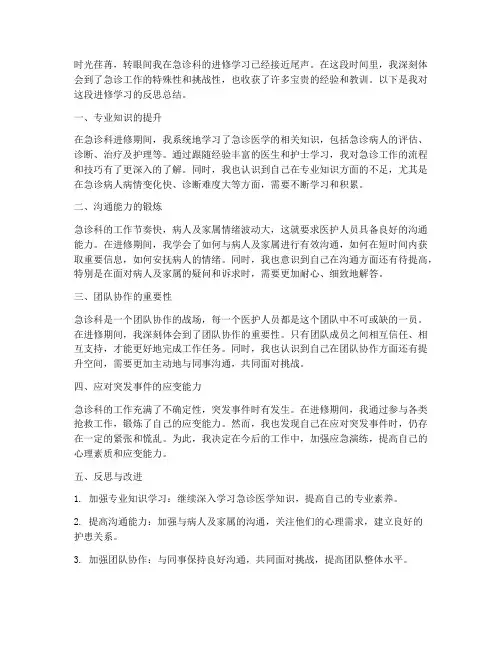 时光荏苒，转眼间我在急诊科的进修学习已经接近尾声。在这段时间里，我深刻体会到了急诊工作的特殊性和挑战性，也收获了许多宝贵的经验和教训。以下是我对这段进修学习的反思总结。

一、专业知识的提升

在急诊科进修期间，我系统地学习了急诊医学的相关知识，包括急诊病人的评估、诊断、治疗及护理等。通过跟随经验丰富的医生和护士学习，我对急诊工作的流程和技巧有了更深入的了解。同时，我也认识到自己在专业知识方面的不足，尤其是在急诊病人病情变化快、诊断难度大等方面，需要不断学习和积累。

二、沟通能力的锻炼

急诊科的工作节奏快，病人及家属情绪波动大，这就要求医护人员具备良好的沟通能力。在进修期间，我学会了如何与病人及家属进行有效沟通，如何在短时间内获取重要信息，如何安抚病人的情绪。同时，我也意识到自己在沟通方面还有待提高，特别是在面对病人及家属的疑问和诉求时，需要更加耐心、细致地解答。

三、团队协作的重要性

急诊科是一个团队协作的战场，每一个医护人员都是这个团队中不可或缺的一员。在进修期间，我深刻体会到了团队协作的重要性。只有团队成员之间相互信任、相互支持，才能更好地完成工作任务。同时，我也认识到自己在团队协作方面还有提升空间，需要更加主动地与同事沟通，共同面对挑战。

四、应对突发事件的应变能力

急诊科的工作充满了不确定性，突发事件时有发生。在进修期间，我通过参与各类抢救工作，锻炼了自己的应变能力。然而，我也发现自己在应对突发事件时，仍存在一定的紧张和慌乱。为此，我决定在今后的工作中，加强应急演练，提高自己的心理素质和应变能力。

五、反思与改进

1. 加强专业知识学习：继续深入学习急诊医学知识，提高自己的专业素养。

2. 提高沟通能力：加强与病人及家属的沟通，关注他们的心理需求，建立良好的护患关系。

3. 加强团队协作：与同事保持良好沟通，共同面对挑战，提高团队整体水平。